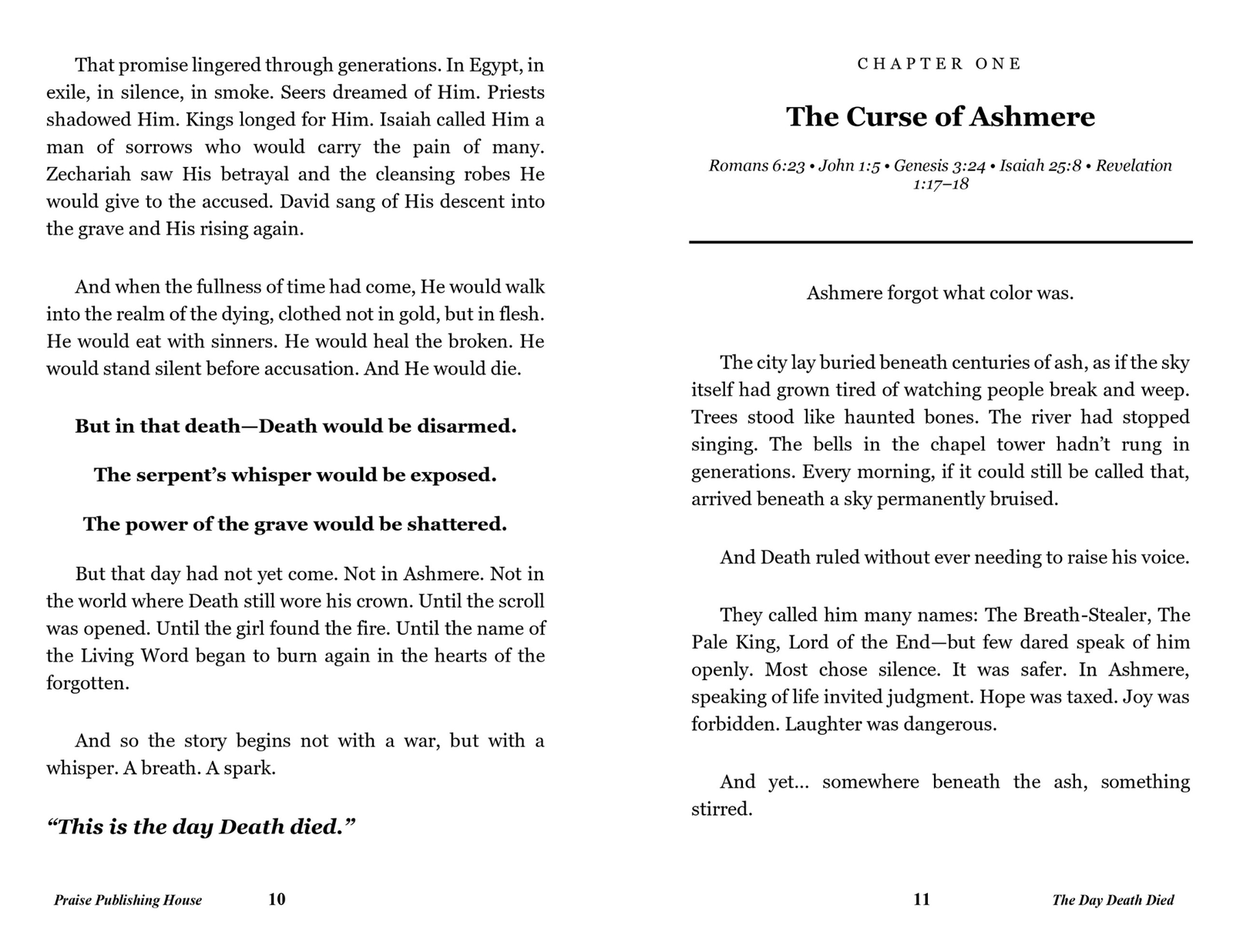 That promise lingered through generations. In Egypt, in exile, in silence, in smoke. Seers dreamed of Him. Priests shadowed Him. Kings longed for Him. Isaiah called Him a man of sorrows who would carry the pain of many. Zechariah saw His betrayal and the cleansing robes He would give to the accused. David sang of His descent into the grave and His rising again.

And when the fullness of time had come, He would walk into the realm of the dying, clothed not in gold, but in flesh. He would eat with sinners. He would heal the broken. He would stand silent before accusation. And He would die.

But in that death—Death would be disarmed.

The serpent's whisper would be exposed.

The power of the grave would be shattered.

But that day had not yet come. Not in Ashmere. Not in the world where Death still wore his crown. Until the scroll was opened. Until the girl found the fire. Until the name of the Living Word began to burn again in the hearts of the forgotten.

And so the story begins not with a war, but with a whisper. A breath. A spark.

"This is the day Death died."

Praise Publishing House 10

CHAPTER ONE

The Curse of Ashmere

Romans 6:23 • John 1:5 • Genesis 3:24 • Isaiah 25:8 • Revelation 1:17–18

Ashmere forgot what color was.

The city lay buried beneath centuries of ash, as if the sky itself had grown tired of watching people break and weep. Trees stood like haunted bones. The river had stopped singing. The bells in the chapel tower hadn't rung in generations. Every morning, if it could still be called that, arrived beneath a sky permanently bruised.

And Death ruled without ever needing to raise his voice.

They called him many names: The Breath-Stealer, The Pale King, Lord of the End—but few dared speak of him openly. Most chose silence. It was safer. In Ashmere, speaking of life invited judgment. Hope was taxed. Joy was forbidden. Laughter was dangerous.

And yet... somewhere beneath the ash, something stirred.

11 The Day Death Died